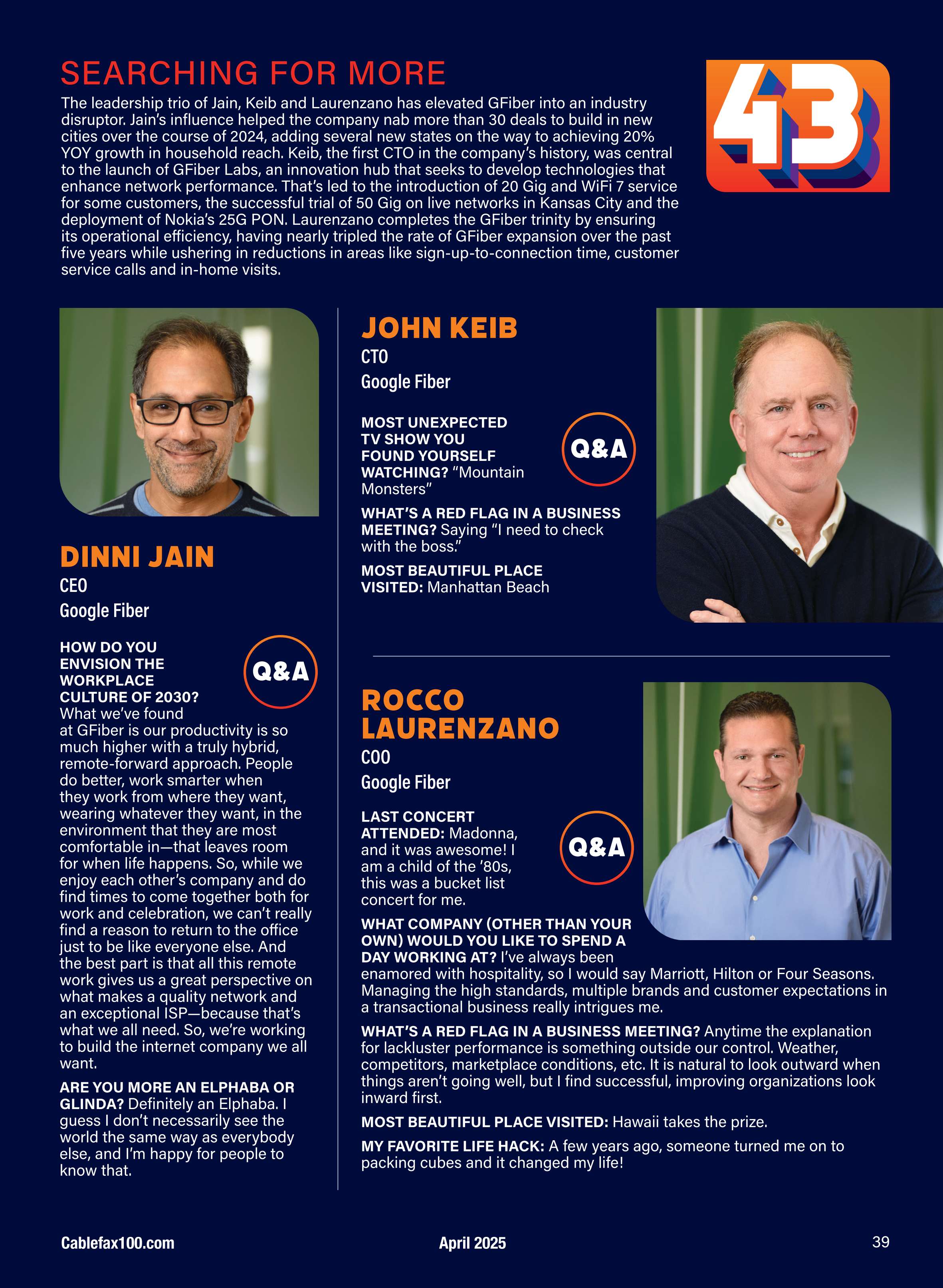 SEARCHING FOR MORE

The leadership trio of Jain, Keib and Laurenzano has elevated GFiber into an industry disruptor. Jain's influence helped the company nab more than 30 deals to build in new cities over the course of 2024, adding several new states on the way to achieving 20% YOY growth in household reach. Keib, the first CTO in the company's history, was central to the launch of GFiber Labs, an innovation hub that seeks to develop technologies that enhance network performance. That's led to the introduction of 20 Gig and WiFi 7 service for some customers, the successful trial of 50 Gig on live networks in Kansas City and the deployment of Nokia's 25G PON. Laurenzano completes the GFiber trinity by ensuring its operational efficiency, having nearly tripled the rate of GFiber expansion over the past five years while ushering in reductions in areas like sign-up-to-connection time, customer service calls and in-home visits.

43

DINNI JAIN
CEO
Google Fiber

Q&A

HOW DO YOU ENVISION THE WORKPLACE CULTURE OF 2030? What we've found at GFiber is our productivity is so much higher with a truly hybrid, remote-forward approach. People do better, work smarter when they work from where they want, wearing whatever they want, in the environment that they are most comfortable in—that leaves room for when life happens. So, while we enjoy each other's company and do find times to come together both for work and celebration, we can't really find a reason to return to the office just to be like everyone else. And the best part is that all this remote work gives us a great perspective on what makes a quality network and an exceptional ISP—because that's what we all need. So, we're working to build the internet company we all want.

ARE YOU MORE AN ELPHABA OR GLINDA? Definitely an Elphaba. I guess I don't necessarily see the world the same way as everybody else, and I'm happy for people to know that.

JOHN KEIB
CTO
Google Fiber

Q&A

MOST UNEXPECTED TV SHOW YOU FOUND YOURSELF WATCHING? "Mountain Monsters"

WHAT'S A RED FLAG IN A BUSINESS MEETING? Saying "I need to check with the boss."

MOST BEAUTIFUL PLACE VISITED: Manhattan Beach

ROCCO LAURENZANO
COO
Google Fiber

Q&A

LAST CONCERT ATTENDED: Madonna, and it was awesome! I am a child of the '80s, this was a bucket list concert for me.

WHAT COMPANY (OTHER THAN YOUR OWN) WOULD YOU LIKE TO SPEND A DAY WORKING AT? I've always been enamored with hospitality, so I would say Marriott, Hilton or Four Seasons. Managing the high standards, multiple brands and customer expectations in a transactional business really intrigues me.

WHAT'S A RED FLAG IN A BUSINESS MEETING? Anytime the explanation for lackluster performance is something outside our control. Weather, competitors, marketplace conditions, etc. It is natural to look outward when things aren't going well, but I find successful, improving organizations look inward first.

MOST BEAUTIFUL PLACE VISITED: Hawaii takes the prize.

MY FAVORITE LIFE HACK: A few years ago, someone turned me on to packing cubes and it changed my life!

Cablefax100.com April 2025 39